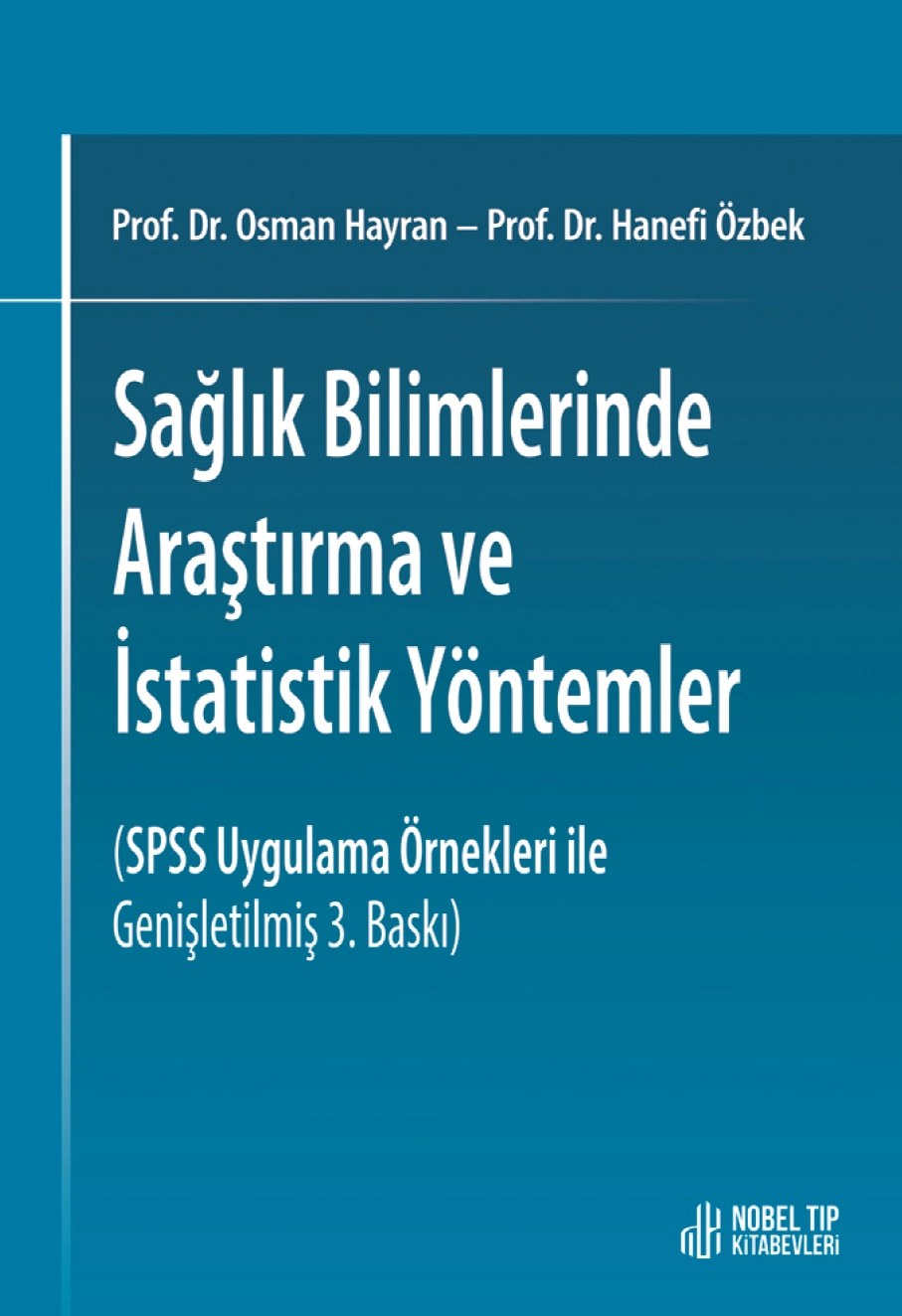 Prof. Dr. Osman Hayran – Prof. Dr. Hanefi Özbek

Sağlık Bilimlerinde Araştırma ve İstatistik Yöntemler

(SPSS Uygulama Örnekleri ile Genişletilmiş 3. Baskı)

NOBEL TIP KİTABEVLERİ